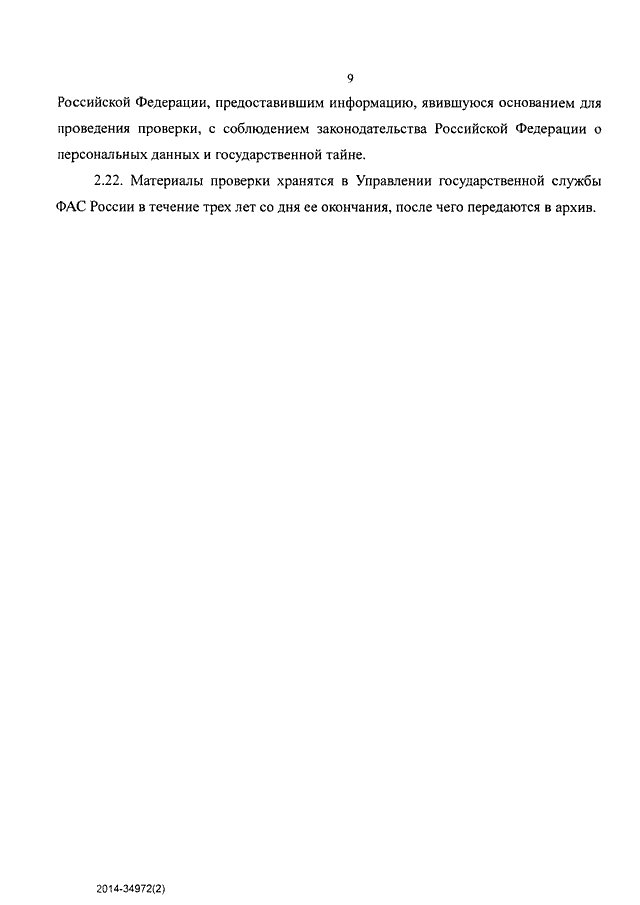 9

Российской Федерации, предоставившим информацию, явившуюся основанием для проведения проверки, с соблюдением законодательства Российской Федерации о персональных данных и государственной тайне.

2.22. Материалы проверки хранятся в Управлении государственной службы ФАС России в течение трех лет со дня ее окончания, после чего передаются в архив.

2014-34972(2)